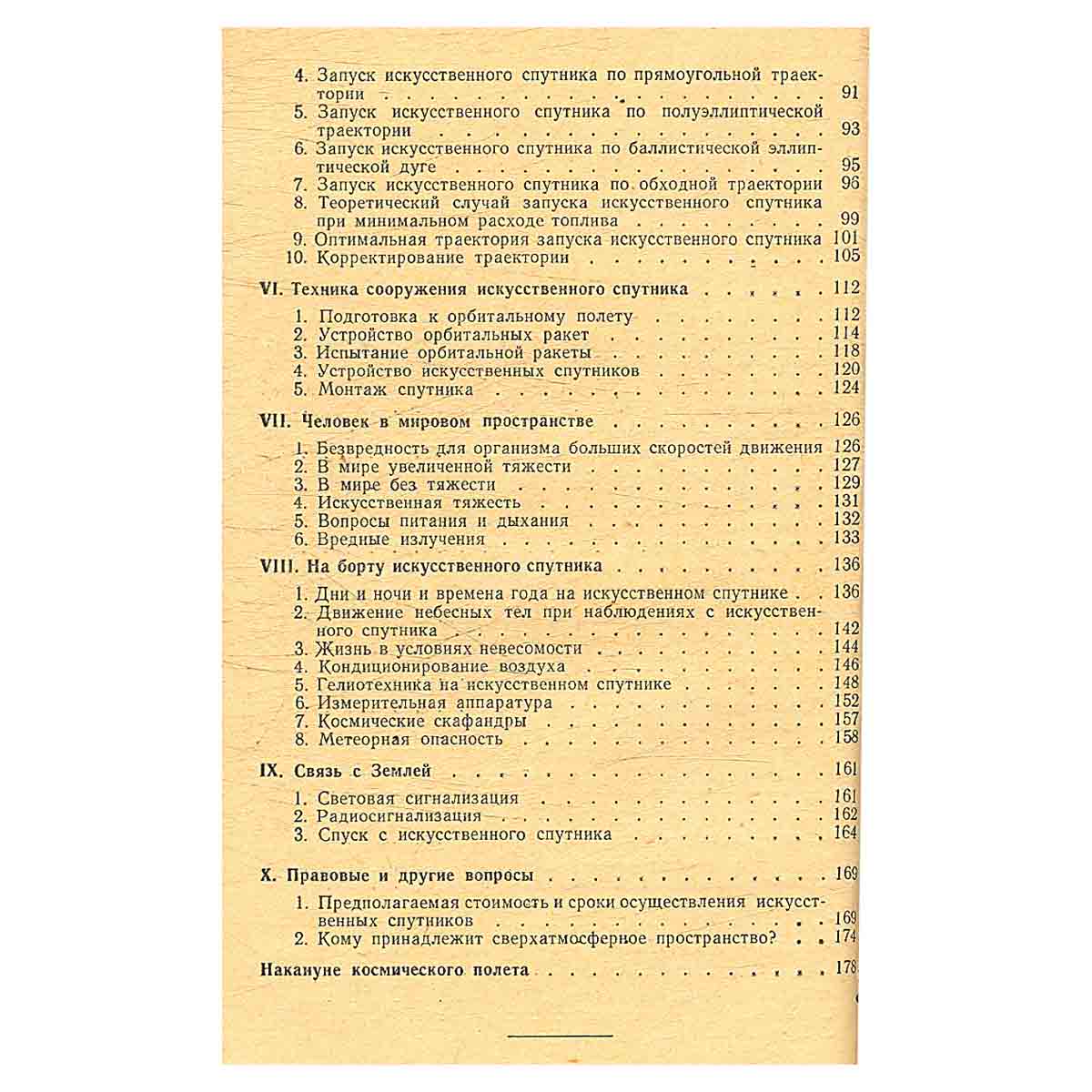 4. Запуск искусственного спутника по прямоугольной траектории 91
5. Запуск искусственного спутника по полуэллиптической траектории 93
6. Запуск искусственного спутника по баллистической эллиптической дуге 95
7. Запуск искусственного спутника по обходной траектории 96
8. Теоретический случай запуска искусственного спутника при минимальном расходе топлива 99
9. Оптимальная траектория запуска искусственного спутника 101
10. Корректирование траектории 105

VI. Техника сооружения искусственного спутника 112
1. Подготовка к орбитальному полету 112
2. Устройство орбитальных ракет 114
3. Испытание орбитальной ракеты 118
4. Устройство искусственных спутников 120
5. Монтаж спутника 124

VII. Человек в мировом пространстве 126
1. Безвредность для организма больших скоростей движения 126
2. В мире увеличенной тяжести 127
3. В мире без тяжести 129
4. Искусственная тяжесть 131
5. Вопросы питания и дыхания 132
6. Вредные излучения 133

VIII. На борту искусственного спутника 136
1. Дни и ночи и времена года на искусственном спутнике 136
2. Движение небесных тел при наблюдениях с искусственного спутника 142
3. Жизнь в условиях невесомости 144
4. Кондиционирование воздуха 146
5. Гелиотехника на искусственном спутнике 148
6. Измерительная аппаратура 152
7. Космические скафандры 157
8. Метеорная опасность 158

IX. Связь с Землей 161
1. Световая сигнализация 161
2. Радиосигнализация 162
3. Спуск с искусственного спутника 164

X. Правовые и другие вопросы 169
1. Предполагаемая стоимость и сроки осуществления искусственных спутников 169
2. Кому принадлежит сверхатмосферное пространство? 174

Накануне космического полета 178